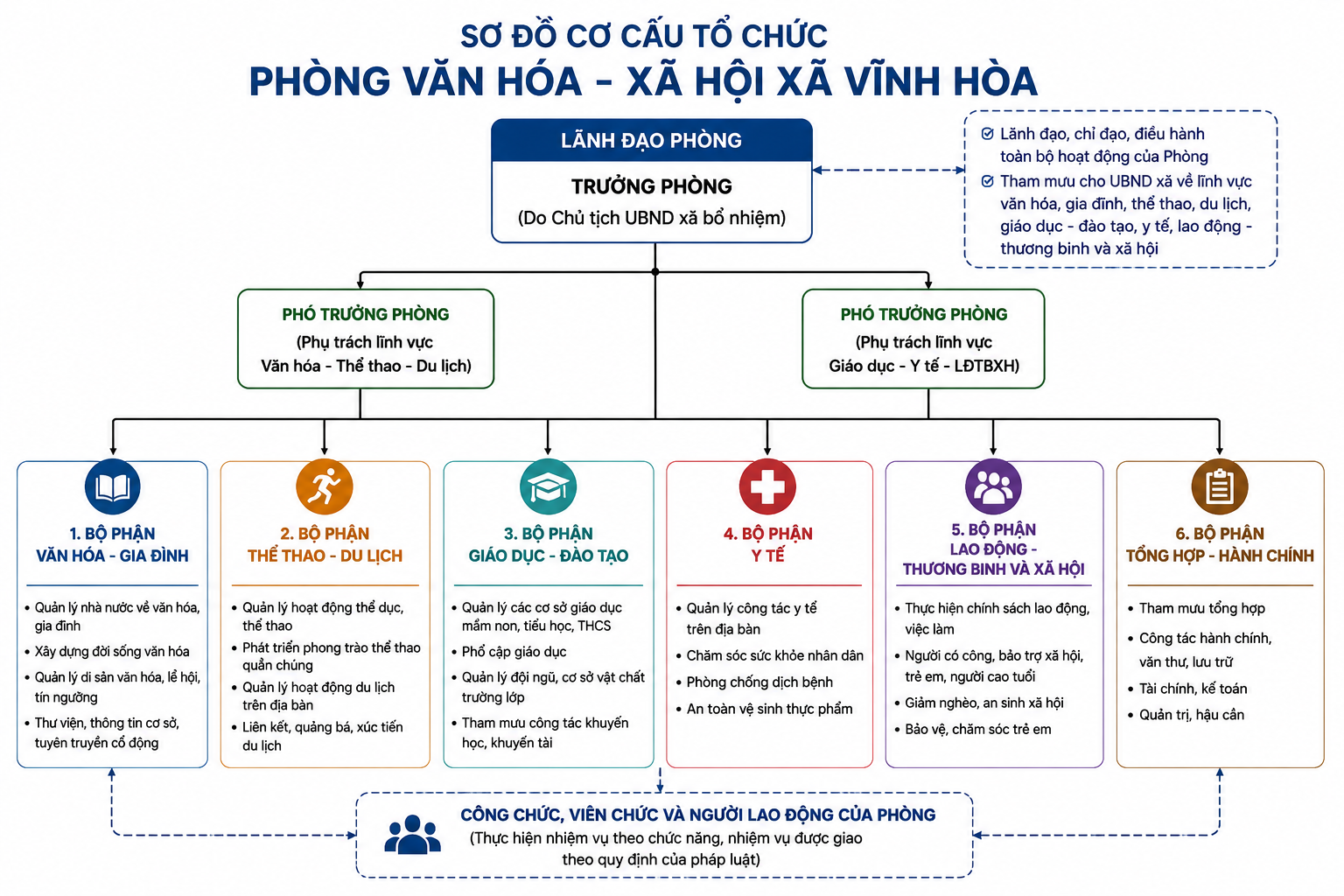 SƠ ĐỒ CƠ CẤU TỔ CHỨC
PHÒNG VĂN HÓA - XÃ HỘI XÃ VĨNH HÒA

LÃNH ĐẠO PHÒNG
TRƯỞNG PHÒNG
(Do Chủ tịch UBND xã bổ nhiệm)

Lãnh đạo, chỉ đạo, điều hành toàn bộ hoạt động của Phòng
Tham mưu cho UBND xã về lĩnh vực văn hóa, gia đình, thể thao, du lịch, giáo dục - đào tạo, y tế, lao động - thương binh và xã hội

PHÓ TRƯỞNG PHÒNG
(Phụ trách lĩnh vực Văn hóa - Thể thao - Du lịch)

PHÓ TRƯỞNG PHÒNG
(Phụ trách lĩnh vực Giáo dục - Y tế - LĐTBXH)

1. BỘ PHẬN VĂN HÓA - GIA ĐÌNH
• Quản lý nhà nước về văn hóa, gia đình
• Xây dựng đời sống văn hóa
• Quản lý di sản văn hóa, lễ hội, tín ngưỡng
• Thư viện, thông tin cơ sở, tuyên truyền cổ động

2. BỘ PHẬN THỂ THAO - DU LỊCH
• Quản lý hoạt động thể dục, thể thao
• Phát triển phong trào thể thao quần chúng
• Quản lý hoạt động du lịch trên địa bàn
• Liên kết, quảng bá, xúc tiến du lịch

3. BỘ PHẬN GIÁO DỤC - ĐÀO TẠO
• Quản lý các cơ sở giáo dục mầm non, tiểu học, THCS
• Phổ cập giáo dục
• Quản lý đội ngũ, cơ sở vật chất trường lớp
• Tham mưu công tác khuyến học, khuyến tài

4. BỘ PHẬN Y TẾ
• Quản lý công tác y tế trên địa bàn
• Chăm sóc sức khỏe nhân dân
• Phòng chống dịch bệnh
• An toàn vệ sinh thực phẩm

5. BỘ PHẬN LAO ĐỘNG - THƯƠNG BINH VÀ XÃ HỘI
• Thực hiện chính sách lao động, việc làm
• Người có công, bảo trợ xã hội, trẻ em, người cao tuổi
• Giảm nghèo, an sinh xã hội
• Bảo vệ, chăm sóc trẻ em

6. BỘ PHẬN TỔNG HỢP - HÀNH CHÍNH
• Tham mưu tổng hợp
• Công tác hành chính, văn thư, lưu trữ
• Tài chính, kế toán
• Quản trị, hậu cần

CÔNG CHỨC, VIÊN CHỨC VÀ NGƯỜI LAO ĐỘNG CỦA PHÒNG
(Thực hiện nhiệm vụ theo chức năng, nhiệm vụ được giao theo quy định của pháp luật)